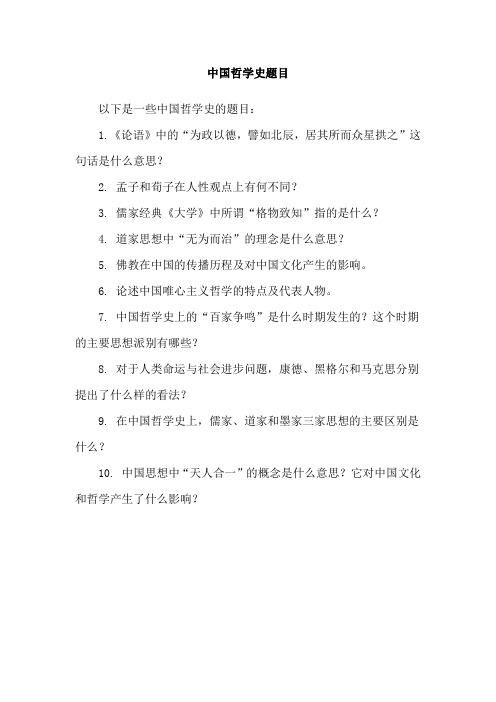 中国哲学史题目

以下是一些中国哲学史的题目：

1.《论语》中的“为政以德，譬如北辰，居其所而众星拱之”这句话是什么意思？

2. 孟子和荀子在人性观点上有何不同？

3. 儒家经典《大学》中所谓“格物致知”指的是什么？

4. 道家思想中“无为而治”的理念是什么意思？

5. 佛教在中国的传播历程及对中国文化产生的影响。

6. 论述中国唯心主义哲学的特点及代表人物。

7. 中国哲学史上的“百家争鸣”是什么时期发生的？这个时期的主要思想派别有哪些？

8. 对于人类命运与社会进步问题，康德、黑格尔和马克思分别提出了什么样的看法？

9. 在中国哲学史上，儒家、道家和墨家三家思想的主要区别是什么？

10. 中国思想中“天人合一”的概念是什么意思？它对中国文化和哲学产生了什么影响？